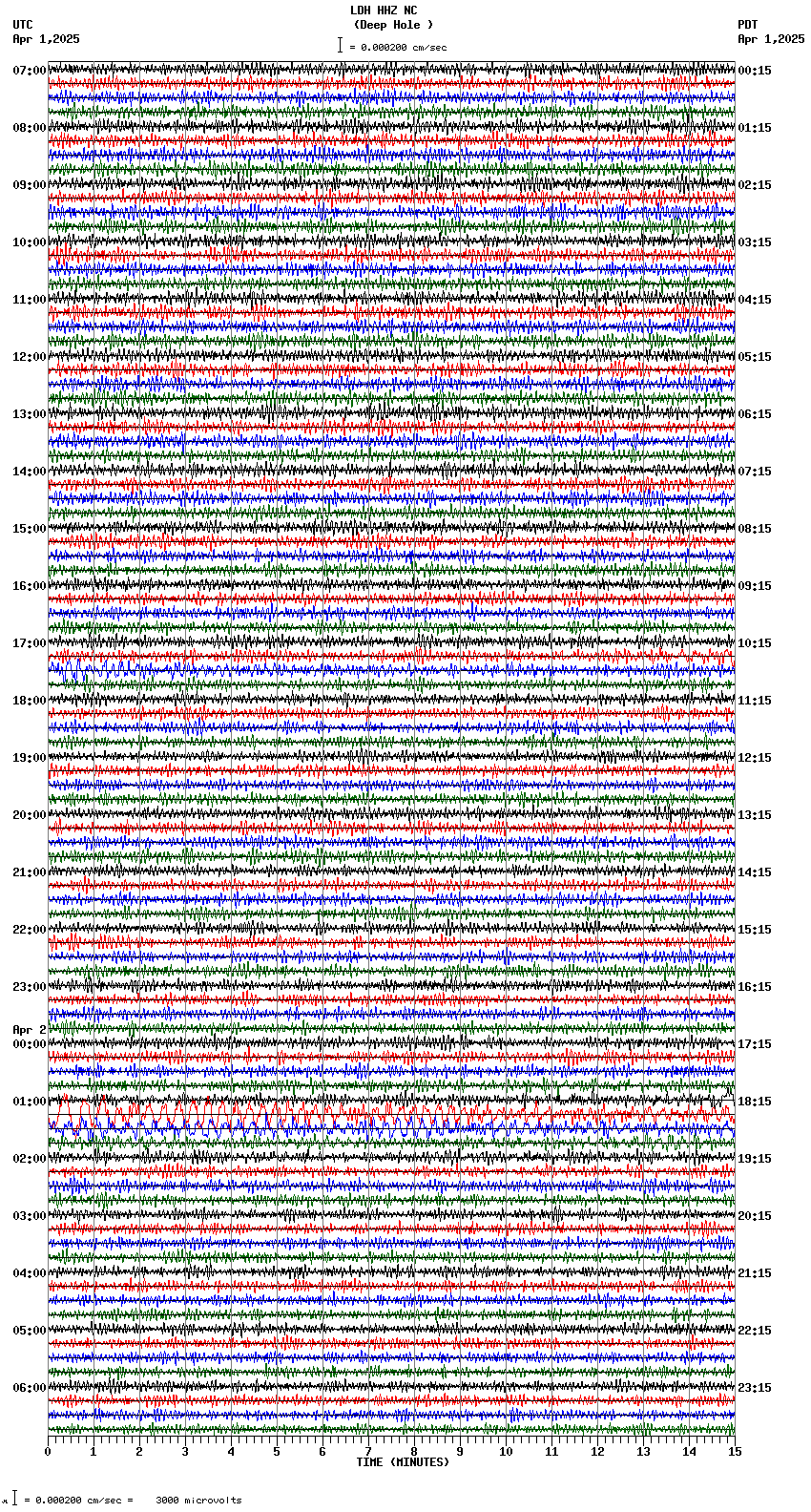 LDH HHZ NC
(Deep Hole )
= 0.000200 cm/sec

UTC
Apr 1,2025

PDT
Apr 1,2025

07:00
08:00
09:00
10:00
11:00
12:00
13:00
14:00
15:00
16:00
17:00
18:00
19:00
20:00
21:00
22:00
23:00
Apr 2
00:00
01:00
02:00
03:00
04:00
05:00
06:00

00:15
01:15
02:15
03:15
04:15
05:15
06:15
07:15
08:15
09:15
10:15
11:15
12:15
13:15
14:15
15:15
16:15
17:15
18:15
19:15
20:15
21:15
22:15
23:15

0 1 2 3 4 5 6 7 8 9 10 11 12 13 14 15
TIME (MINUTES)

= 0.000200 cm/sec = 3000 microvolts